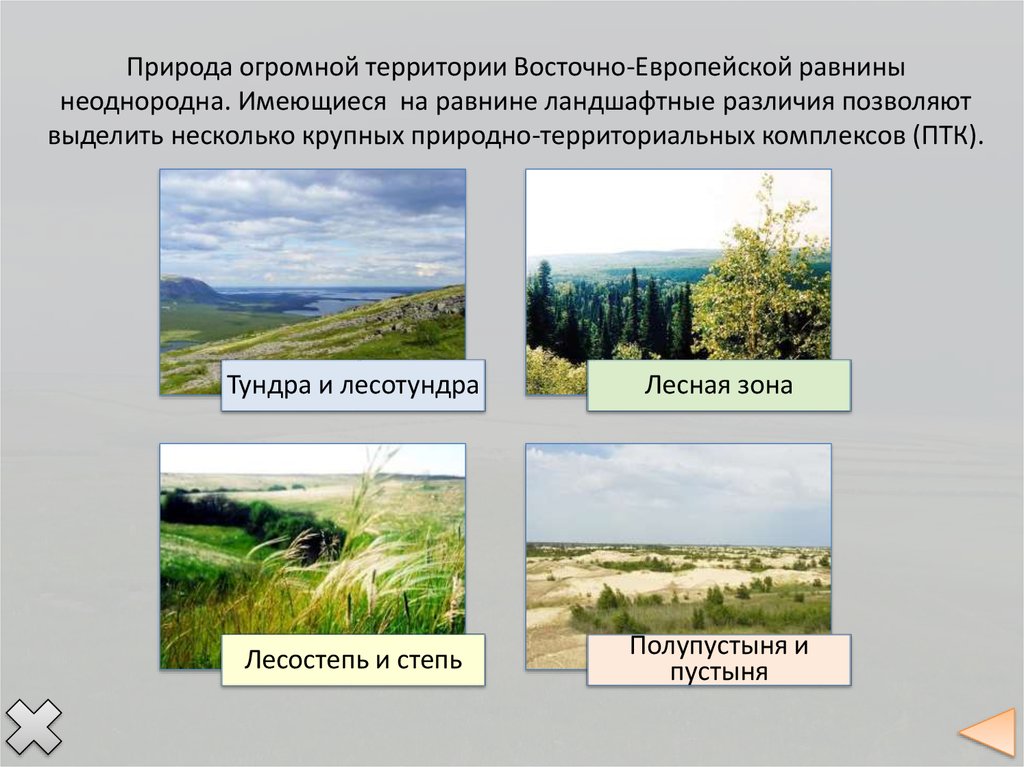 Природа огромной территории Восточно-Европейской равнины неоднородна. Имеющиеся на равнине ландшафтные различия позволяют выделить несколько крупных природно-территориальных комплексов (ПТК).

Тундра и лесотундра

Лесная зона

Лесостепь и степь

Полупустыня и пустыня